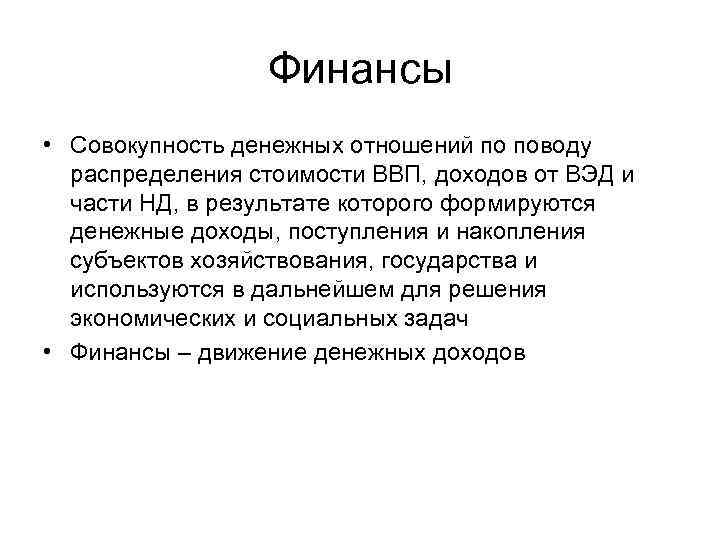 Финансы

• Совокупность денежных отношений по поводу распределения стоимости ВВП, доходов от ВЭД и части НД, в результате которого формируются денежные доходы, поступления и накопления субъектов хозяйствования, государства и используются в дальнейшем для решения экономических и социальных задач

• Финансы – движение денежных доходов